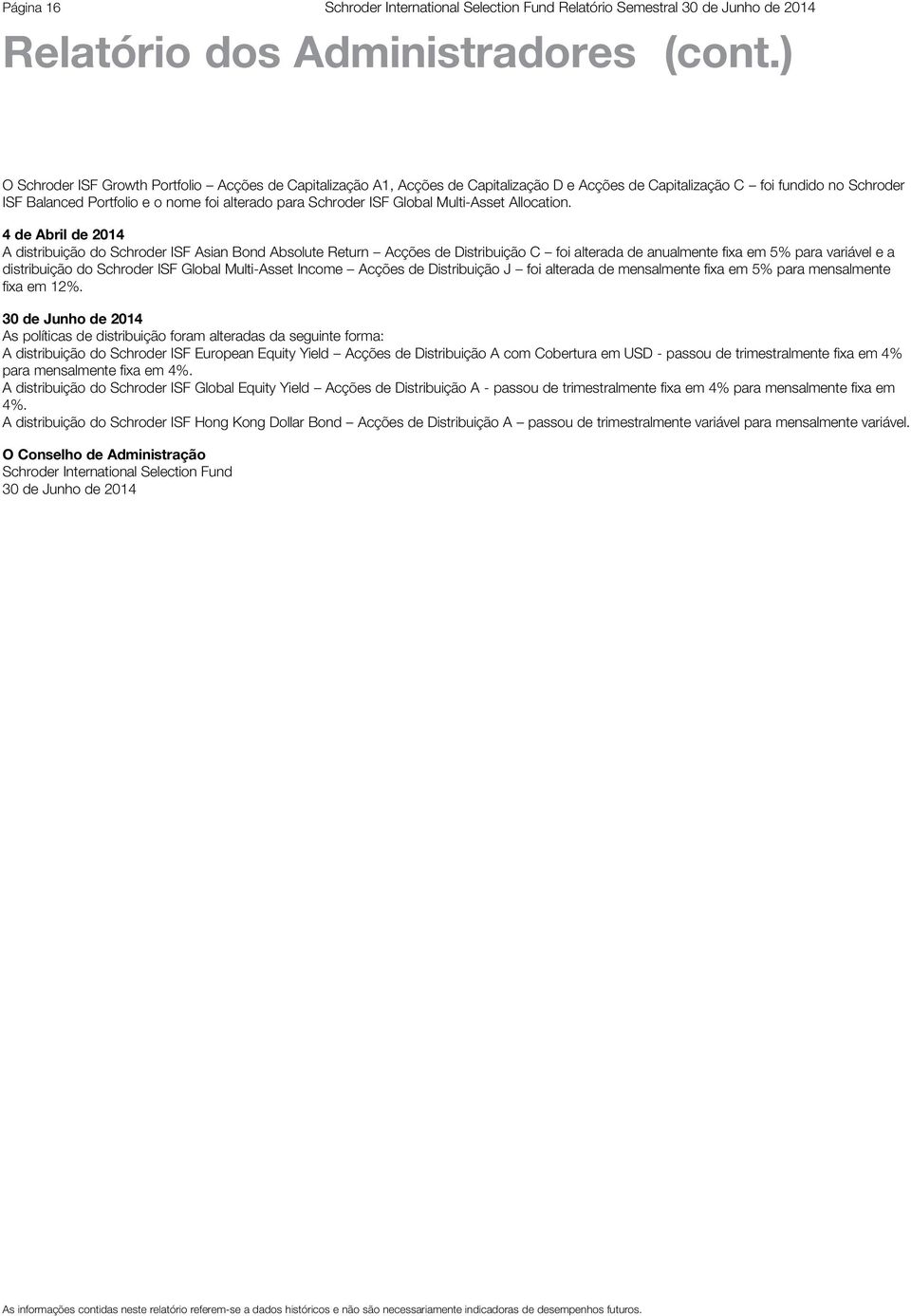 Página 16 Schroder International Selection Fund Relatório Semestral 30 de Junho de 2014

Relatório dos Administradores (cont.)

O Schroder ISF Growth Portfolio – Acções de Capitalização A1, Acções de Capitalização D e Acções de Capitalização C – foi fundido no Schroder ISF Balanced Portfolio e o nome foi alterado para Schroder ISF Global Multi-Asset Allocation.

4 de Abril de 2014
A distribuição do Schroder ISF Asian Bond Absolute Return – Acções de Distribuição C – foi alterada de anualmente fixa em 5% para variável e a distribuição do Schroder ISF Global Multi-Asset Income – Acções de Distribuição J – foi alterada de mensalmente fixa em 5% para mensalmente fixa em 12%.

30 de Junho de 2014
As políticas de distribuição foram alteradas da seguinte forma:
A distribuição do Schroder ISF European Equity Yield – Acções de Distribuição A com Cobertura em USD - passou de trimestralmente fixa em 4% para mensalmente fixa em 4%.
A distribuição do Schroder ISF Global Equity Yield – Acções de Distribuição A - passou de trimestralmente fixa em 4% para mensalmente fixa em 4%.
A distribuição do Schroder ISF Hong Kong Dollar Bond – Acções de Distribuição A – passou de trimestralmente variável para mensalmente variável.

O Conselho de Administração
Schroder International Selection Fund
30 de Junho de 2014

As informações contidas neste relatório referem-se a dados históricos e não são necessariamente indicadoras de desempenhos futuros.